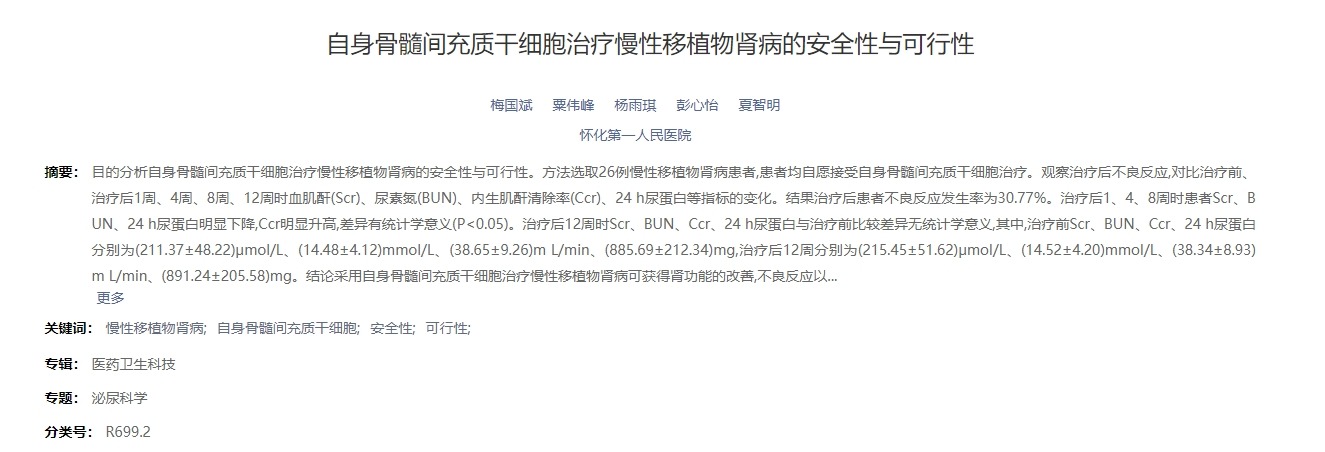 自身骨髓间充质干细胞治疗慢性移植物肾病的安全性与可行性

梅国斌　粟伟峰　杨雨琪　彭心怡　夏智明

怀化第一人民医院

摘要： 目的分析自身骨髓间充质干细胞治疗慢性移植物肾病的安全性与可行性。方法选取26例慢性移植物肾病患者,患者均自愿接受自身骨髓间充质干细胞治疗。观察治疗后不良反应,对比治疗前、治疗后1周、4周、8周、12周时血肌酐(Scr)、尿素氮(BUN)、内生肌酐清除率(Ccr)、24 h尿蛋白等指标的变化。结果治疗后患者不良反应发生率为30.77%。治疗后1、4、8周时患者Scr、BUN、24 h尿蛋白明显下降,Ccr明显升高,差异有统计学意义(P<0.05)。治疗后12周时Scr、BUN、Ccr、24 h尿蛋白与治疗前比较差异无统计学意义,其中,治疗前Scr、BUN、Ccr、24 h尿蛋白分别为(211.37±48.22)μmol/L、(14.48±4.12)mmol/L、(38.65±9.26)m L/min、(885.69±212.34)mg,治疗后12周分别为(215.45±51.62)μmol/L、(14.52±4.20)mmol/L、(38.34±8.93)m L/min、(891.24±205.58)mg。结论采用自身骨髓间充质干细胞治疗慢性移植物肾病可获得肾功能的改善,不良反应以...
更多

关键词： 慢性移植物肾病; 自身骨髓间充质干细胞; 安全性; 可行性;

专辑： 医药卫生科技

专题： 泌尿科学

分类号： R699.2